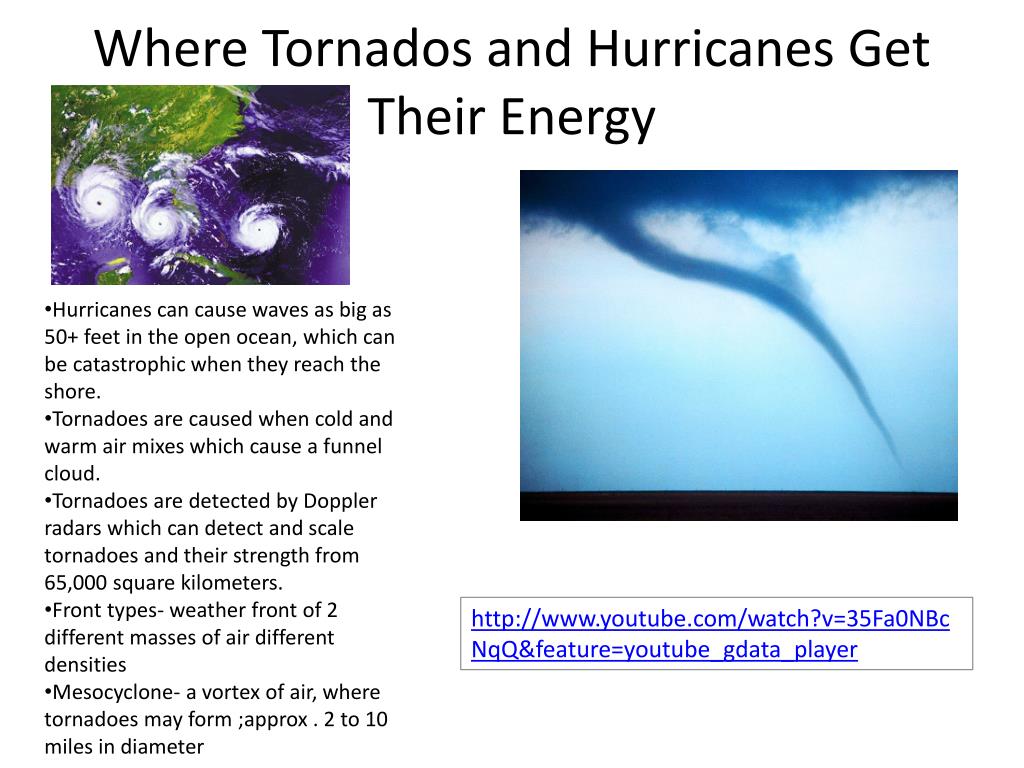 Where Tornados and Hurricanes Get Their Energy

•Hurricanes can cause waves as big as 50+ feet in the open ocean, which can be catastrophic when they reach the shore.
•Tornadoes are caused when cold and warm air mixes which cause a funnel cloud.
•Tornadoes are detected by Doppler radars which can detect and scale tornadoes and their strength from 65,000 square kilometers.
•Front types- weather front of 2 different masses of air different densities
•Mesocyclone- a vortex of air, where tornadoes may form ;approx . 2 to 10 miles in diameter

http://www.youtube.com/watch?v=35Fa0NBcNqQ&feature=youtube_gdata_player